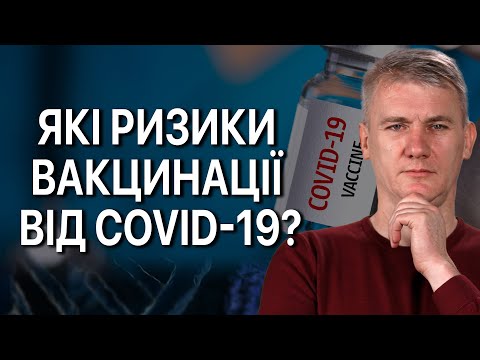 ЯКІ РИЗИКИ ВАКЦИНАЦІЇ ВІД COVID-19?

COVID-19
VACCINE